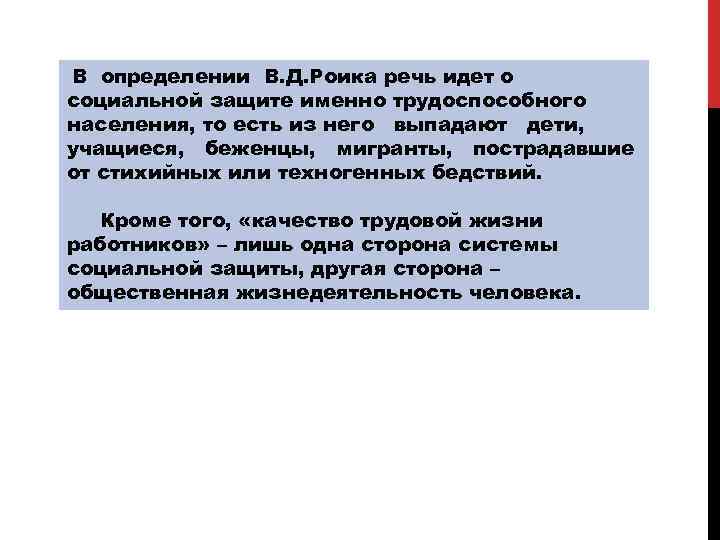 В определении В.Д.Роика речь идет о социальной защите именно трудоспособного населения, то есть из него выпадают дети, учащиеся, беженцы, мигранты, пострадавшие от стихийных или техногенных бедствий.

Кроме того, «качество трудовой жизни работников» – лишь одна сторона системы социальной защиты, другая сторона – общественная жизнедеятельность человека.